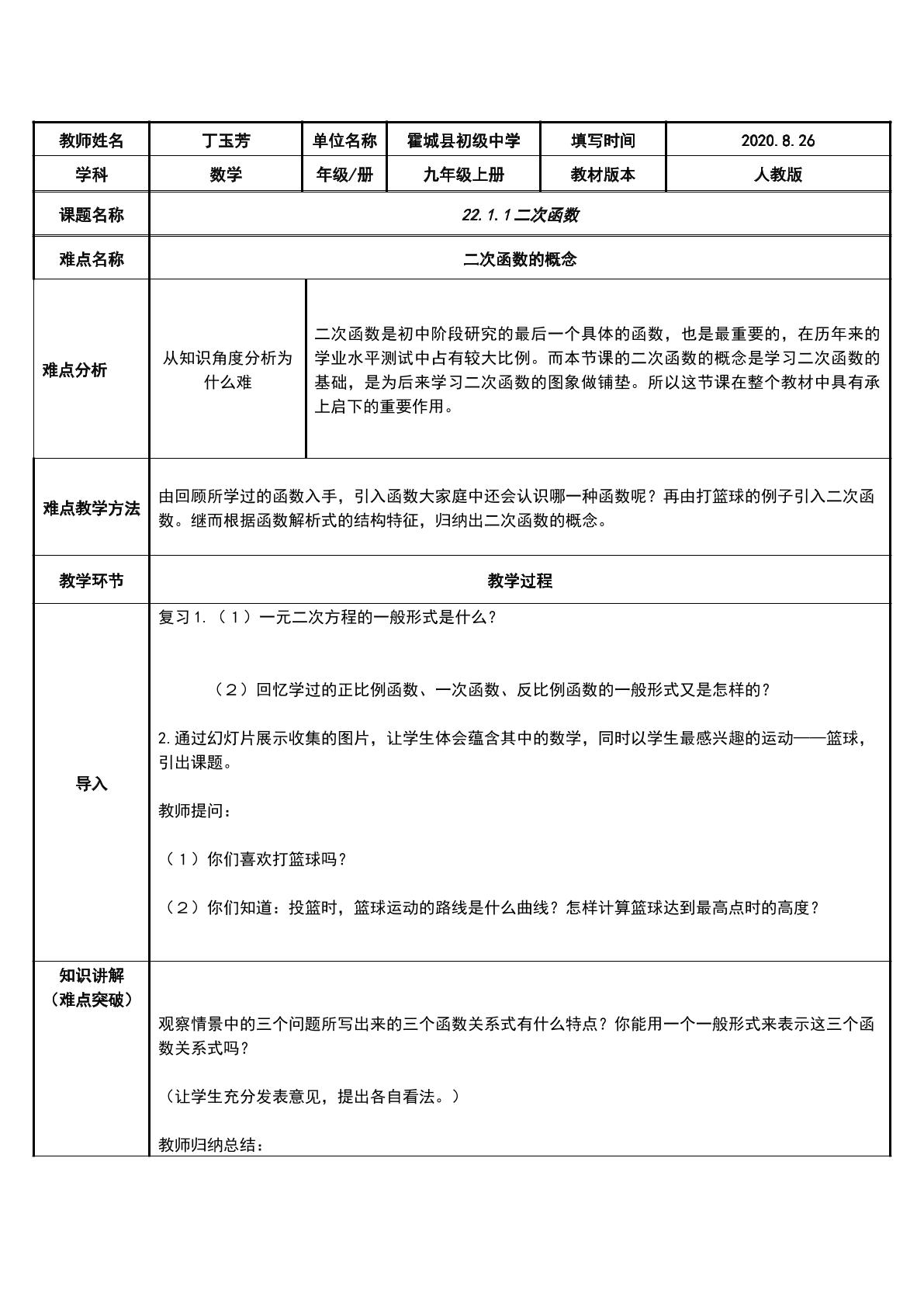 | 教师姓名 | 丁玉芳 | 单位名称 | 霍城县初级中学 | 填写时间 | 2020.8.26 |
|---|---|---|---|---|---|
| 学科 | 数学 | 年级/册 | 九年级上册 | 教材版本 | 人教版 |
| 课题名称 | 22.1.1二次函数 | | | | |
| 难点名称 | 二次函数的概念 | | | | |
| 难点分析 | 从知识角度分析为什么难 | 二次函数是初中阶段研究的最后一个具体的函数，也是最重要的，在历年来的学业水平测试中占有较大比例。而本节课的二次函数的概念是学习二次函数的基础，是为后来学习二次函数的图象做铺垫。所以这节课在整个教材中具有承上启下的重要作用。 | | | |
| 难点教学方法 | 由回顾所学过的函数入手，引入函数大家庭中还会认识哪一种函数呢？再由打篮球的例子引入二次函数。继而根据函数解析式的结构特征，归纳出二次函数的概念。 | | | | |
| 教学环节 | 教学过程 | | | | |
| 导入 | 复习1.（1）一元二次方程的一般形式是什么？ （2）回忆学过的正比例函数、一次函数、反比例函数的一般形式又是怎样的？ 2.通过幻灯片展示收集的图片，让学生体会蕴含其中的数学，同时以学生最感兴趣的运动——篮球，引出课题。 教师提问： （1）你们喜欢打篮球吗？ （2）你们知道：投篮时，篮球运动的路线是什么曲线？怎样计算篮球达到最高点时的高度？ | | | | |
| 知识讲解（难点突破） | 观察情景中的三个问题所写出来的三个函数关系式有什么特点？你能用一个一般形式来表示这三个函数关系式吗？ （让学生充分发表意见，提出各自看法。） 教师归纳总结： | | | | |